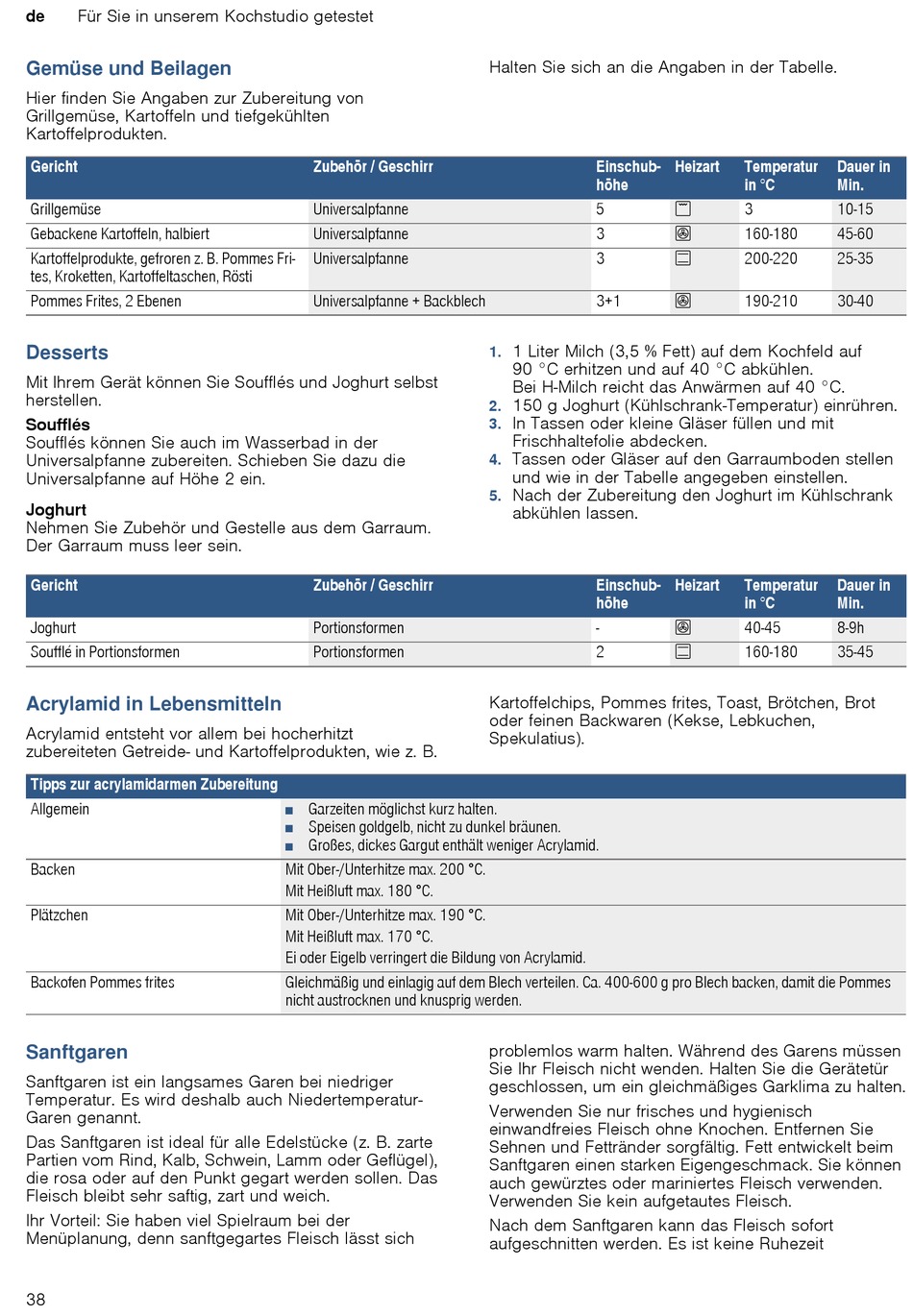 de Für Sie in unserem Kochstudio getestet

Gemüse und Beilagen

Hier finden Sie Angaben zur Zubereitung von Grillgemüse, Kartoffeln und tiefgekühlten Kartoffelprodukten.

Halten Sie sich an die Angaben in der Tabelle.

| Gericht | Zubehör / Geschirr | Einschubhöhe | Heizart | Temperatur in °C | Dauer in Min. |
|---|---|---|---|---|---|
| Grillgemüse | Universalpfanne | 5 | | 3 | 10-15 |
| Gebackene Kartoffeln, halbiert | Universalpfanne | 3 | | 160-180 | 45-60 |
| Kartoffelprodukte, gefroren z. B. Pommes Frites, Kroketten, Kartoffeltaschen, Rösti | Universalpfanne | 3 | | 200-220 | 25-35 |
| Pommes Frites, 2 Ebenen | Universalpfanne + Backblech | 3+1 | | 190-210 | 30-40 |

Desserts

Mit Ihrem Gerät können Sie Soufflés und Joghurt selbst herstellen.

Soufflés
Soufflés können Sie auch im Wasserbad in der Universalpfanne zubereiten. Schieben Sie dazu die Universalpfanne auf Höhe 2 ein.

Joghurt
Nehmen Sie Zubehör und Gestelle aus dem Garraum. Der Garraum muss leer sein.

1. 1 Liter Milch (3,5 % Fett) auf dem Kochfeld auf 90 °C erhitzen und auf 40 °C abkühlen. Bei H-Milch reicht das Anwärmen auf 40 °C.
2. 150 g Joghurt (Kühlschrank-Temperatur) einrühren.
3. In Tassen oder kleine Gläser füllen und mit Frischhaltefolie abdecken.
4. Tassen oder Gläser auf den Garraumboden stellen und wie in der Tabelle angegeben einstellen.
5. Nach der Zubereitung den Joghurt im Kühlschrank abkühlen lassen.

| Gericht | Zubehör / Geschirr | Einschubhöhe | Heizart | Temperatur in °C | Dauer in Min. |
|---|---|---|---|---|---|
| Joghurt | Portionsformen | - | | 40-45 | 8-9h |
| Soufflé in Portionsformen | Portionsformen | 2 | | 160-180 | 35-45 |

Acrylamid in Lebensmitteln

Acrylamid entsteht vor allem bei hocherhitzt zubereiteten Getreide- und Kartoffelprodukten, wie z. B. Kartoffelchips, Pommes frites, Toast, Brötchen, Brot oder feinen Backwaren (Kekse, Lebkuchen, Spekulatius).

| Tipps zur acrylamidarmen Zubereitung | |
|---|---|
| Allgemein | ■ Garzeiten möglichst kurz halten. ■ Speisen goldgelb, nicht zu dunkel bräunen. ■ Großes, dickes Gargut enthält weniger Acrylamid. |
| Backen | Mit Ober-/Unterhitze max. 200 °C. Mit Heißluft max. 180 °C. |
| Plätzchen | Mit Ober-/Unterhitze max. 190 °C. Mit Heißluft max. 170 °C. Ei oder Eigelb verringert die Bildung von Acrylamid. |
| Backofen Pommes frites | Gleichmäßig und einlagig auf dem Blech verteilen. Ca. 400-600 g pro Blech backen, damit die Pommes nicht austrocknen und knusprig werden. |

Sanftgaren

Sanftgaren ist ein langsames Garen bei niedriger Temperatur. Es wird deshalb auch Niedertemperatur-Garen genannt.

Das Sanftgaren ist ideal für alle Edelstücke (z. B. zarte Partien vom Rind, Kalb, Schwein, Lamm oder Geflügel), die rosa oder auf den Punkt gegart werden sollen. Das Fleisch bleibt sehr saftig, zart und weich.

Ihr Vorteil: Sie haben viel Spielraum bei der Menüplanung, denn sanftgegartes Fleisch lässt sich problemlos warm halten. Während des Garens müssen Sie Ihr Fleisch nicht wenden. Halten Sie die Gerätetür geschlossen, um ein gleichmäßiges Garklima zu halten.

Verwenden Sie nur frisches und hygienisch einwandfreies Fleisch ohne Knochen. Entfernen Sie Sehnen und Fettränder sorgfältig. Fett entwickelt beim Sanftgaren einen starken Eigengeschmack. Sie können auch gewürztes oder mariniertes Fleisch verwenden. Verwenden Sie kein aufgetautes Fleisch.

Nach dem Sanftgaren kann das Fleisch sofort aufgeschnitten werden. Es ist keine Ruhezeit

38